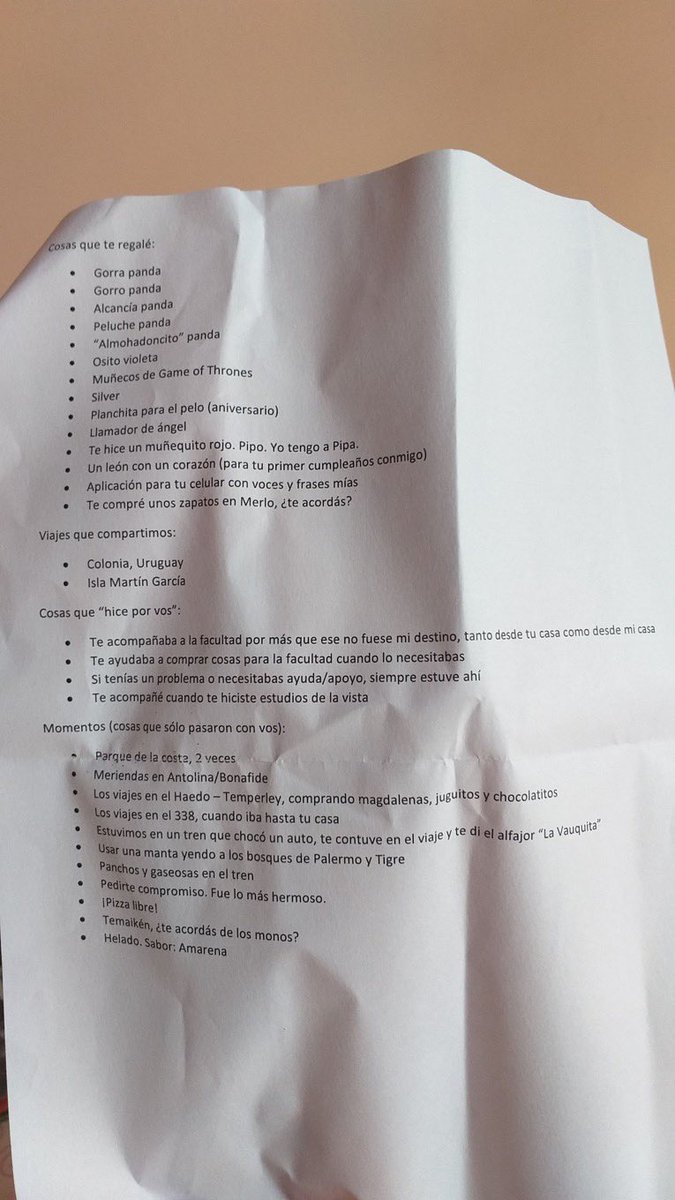 Cosas que te regalé:

• Gorra panda
• Gorro panda
• Alcancía panda
• Peluche panda
• "Almohadoncito" panda
• Osito violeta
• Muñecos de Game of Thrones
• Silver
• Planchita para el pelo (aniversario)
• Llamador de ángel
• Te hice un muñequito rojo. Pipo. Yo tengo a Pipa.
• Un león con un corazón (para tu primer cumpleaños conmigo)
• Aplicación para tu celular con voces y frases mías
• Te compré unos zapatos en Merlo, ¿te acordás?

Viajes que compartimos:

• Colonia, Uruguay
• Isla Martín García

Cosas que "hice por vos":

• Te acompañaba a la facultad por más que ese no fuese mi destino, tanto desde tu casa como desde mi casa
• Te ayudaba a comprar cosas para la facultad cuando lo necesitabas
• Si tenías un problema o necesitabas ayuda/apoyo, siempre estuve ahí
• Te acompañé cuando te hiciste estudios de la vista

Momentos (cosas que sólo pasaron con vos):

• Parque de la costa, 2 veces
• Meriendas en Antolina/Bonafide
• Los viajes en el Haedo – Temperley, comprando magdalenas, juguitos y chocolatitos
• Los viajes en el 338, cuando iba hasta tu casa
• Estuvimos en un tren que chocó un auto, te contuve en el viaje y te di el alfajor "La Vauquita"
• Usar una manta yendo a los bosques de Palermo y Tigre
• Panchos y gaseosas en el tren
• Pedirte compromiso. Fue lo más hermoso.
• ¡Pizza libre!
• Temaikén, ¿te acordás de los monos?
• Helado. Sabor: Amarena